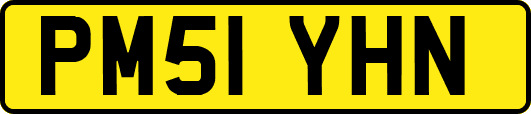 PM51 YHN